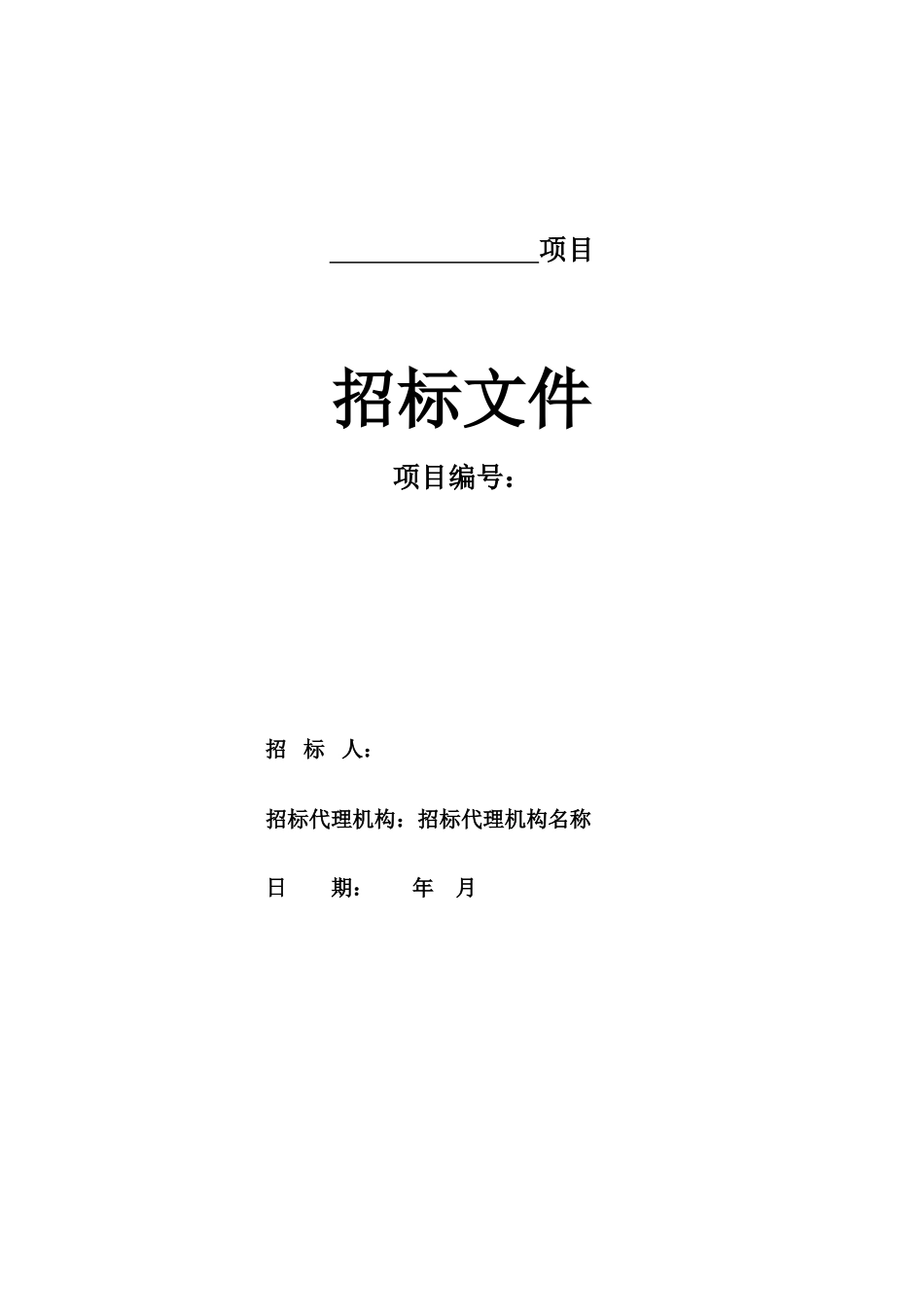 ________________项目

招标文件

项目编号：

招 标 人：

招标代理机构：招标代理机构名称

日 期： 年 月